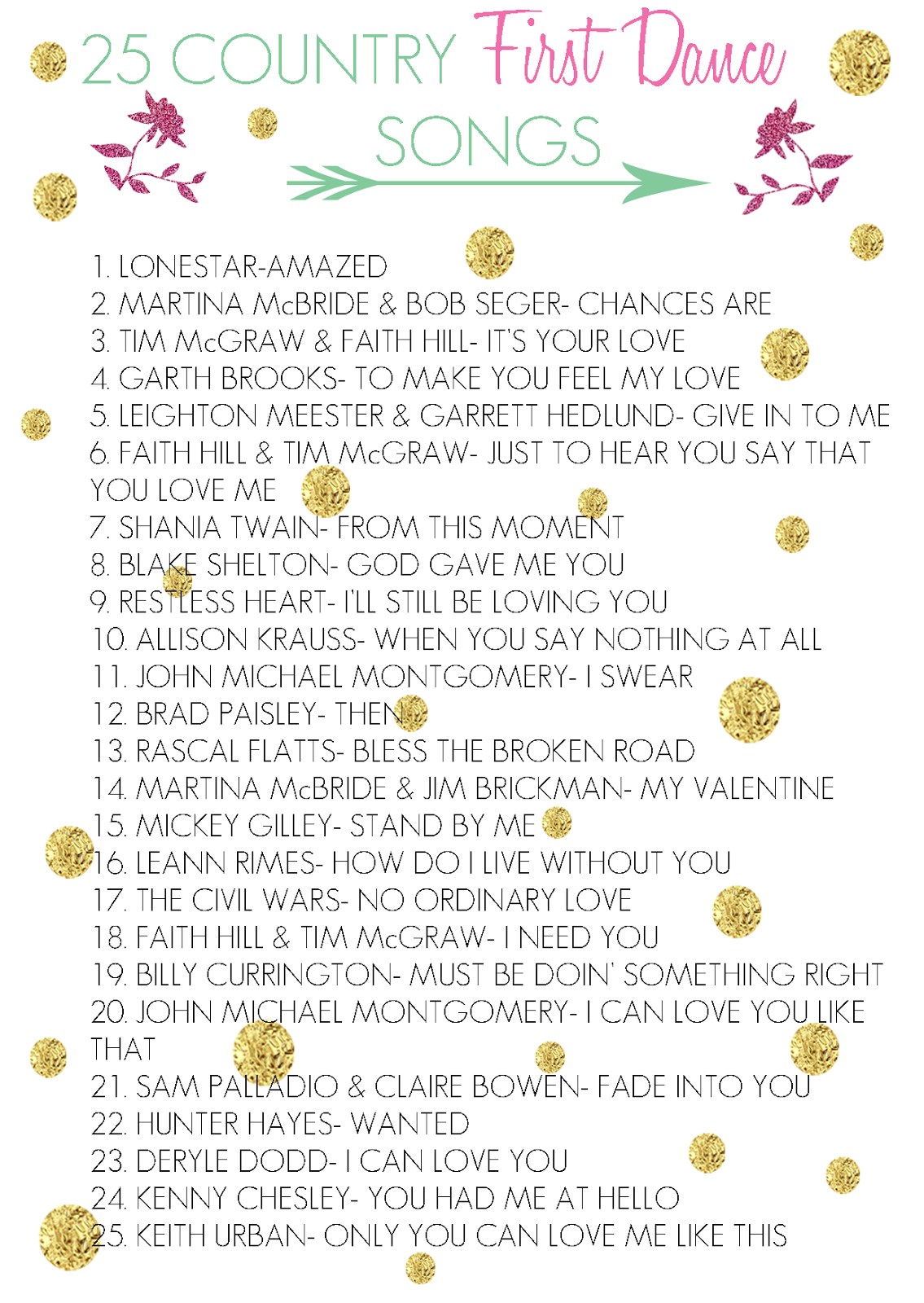 25 COUNTRY First Dance SONGS

1. LONESTAR-AMAZED
2. MARTINA McBRIDE & BOB SEGER- CHANCES ARE
3. TIM McGRAW & FAITH HILL- IT'S YOUR LOVE
4. GARTH BROOKS- TO MAKE YOU FEEL MY LOVE
5. LEIGHTON MEESTER & GARRETT HEDLUND- GIVE IN TO ME
6. FAITH HILL & TIM McGRAW- JUST TO HEAR YOU SAY THAT YOU LOVE ME
7. SHANIA TWAIN- FROM THIS MOMENT
8. BLAKE SHELTON- GOD GAVE ME YOU
9. RESTLESS HEART- I'LL STILL BE LOVING YOU
10. ALLISON KRAUSS- WHEN YOU SAY NOTHING AT ALL
11. JOHN MICHAEL MONTGOMERY- I SWEAR
12. BRAD PAISLEY- THEN
13. RASCAL FLATTS- BLESS THE BROKEN ROAD
14. MARTINA McBRIDE & JIM BRICKMAN- MY VALENTINE
15. MICKEY GILLEY- STAND BY ME
16. LEANN RIMES- HOW DO I LIVE WITHOUT YOU
17. THE CIVIL WARS- NO ORDINARY LOVE
18. FAITH HILL & TIM McGRAW- I NEED YOU
19. BILLY CURRINGTON- MUST BE DOIN' SOMETHING RIGHT
20. JOHN MICHAEL MONTGOMERY- I CAN LOVE YOU LIKE THAT
21. SAM PALLADIO & CLAIRE BOWEN- FADE INTO YOU
22. HUNTER HAYES- WANTED
23. DERYLE DODD- I CAN LOVE YOU
24. KENNY CHESLEY- YOU HAD ME AT HELLO
25. KEITH URBAN- ONLY YOU CAN LOVE ME LIKE THIS